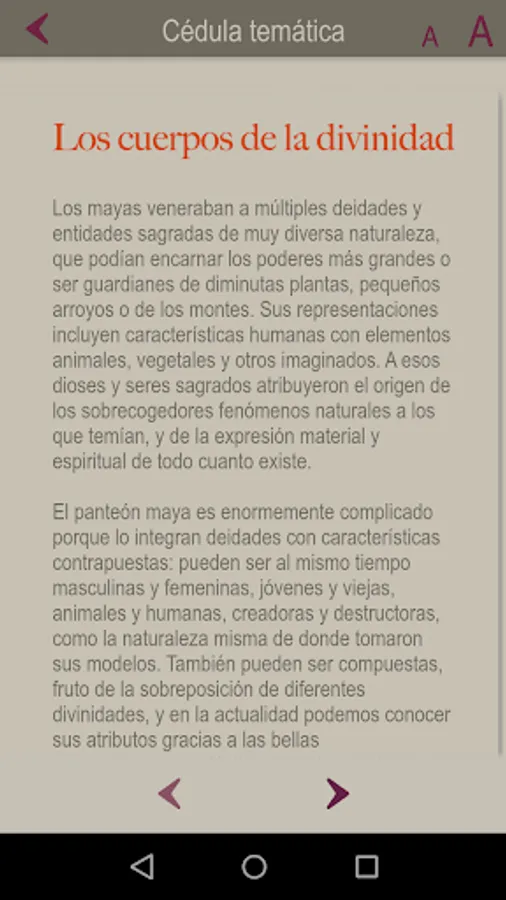 Cédula temática

A A

Los cuerpos de la divinidad

Los mayas veneraban a múltiples deidades y entidades sagradas de muy diversa naturaleza, que podían encarnar los poderes más grandes o ser guardianes de diminutas plantas, pequeños arroyos o de los montes. Sus representaciones incluyen características humanas con elementos animales, vegetales y otros imaginados. A esos dioses y seres sagrados atribuyeron el origen de los sobrecogedores fenómenos naturales a los que temían, y de la expresión material y espiritual de todo cuanto existe.

El panteón maya es enormemente complicado porque lo integran deidades con características contrapuestas: pueden ser al mismo tiempo masculinas y femeninas, jóvenes y viejas, animales y humanas, creadoras y destructoras, como la naturaleza misma de donde tomaron sus modelos. También pueden ser compuestas, fruto de la sobreposición de diferentes divinidades, y en la actualidad podemos conocer sus atributos gracias a las bellas